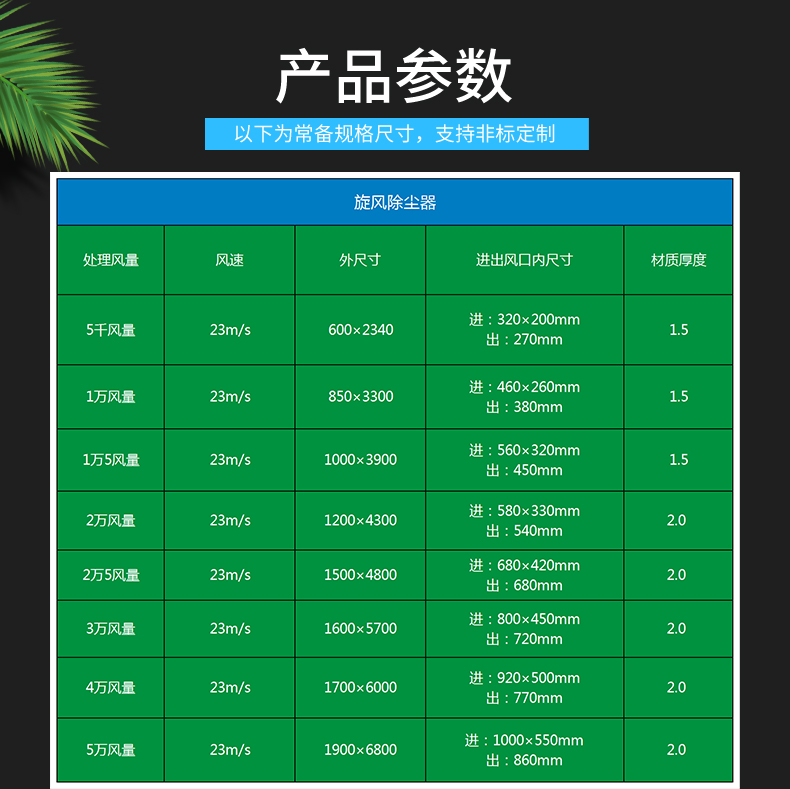 产品参数

以下为常备规格尺寸，支持非标定制

旋风除尘器

| 处理风量 | 风速 | 外尺寸 | 进出风口内尺寸 | 材质厚度 |
|---|---|---|---|---|
| 5千风量 | 23m/s | 600×2340 | 进：320×200mm 出：270mm | 1.5 |
| 1万风量 | 23m/s | 850×3300 | 进：460×260mm 出：380mm | 1.5 |
| 1万5风量 | 23m/s | 1000×3900 | 进：560×320mm 出：450mm | 1.5 |
| 2万风量 | 23m/s | 1200×4300 | 进：580×330mm 出：540mm | 2.0 |
| 2万5风量 | 23m/s | 1500×4800 | 进：680×420mm 出：680mm | 2.0 |
| 3万风量 | 23m/s | 1600×5700 | 进：800×450mm 出：720mm | 2.0 |
| 4万风量 | 23m/s | 1700×6000 | 进：920×500mm 出：770mm | 2.0 |
| 5万风量 | 23m/s | 1900×6800 | 进：1000×550mm 出：860mm | 2.0 |